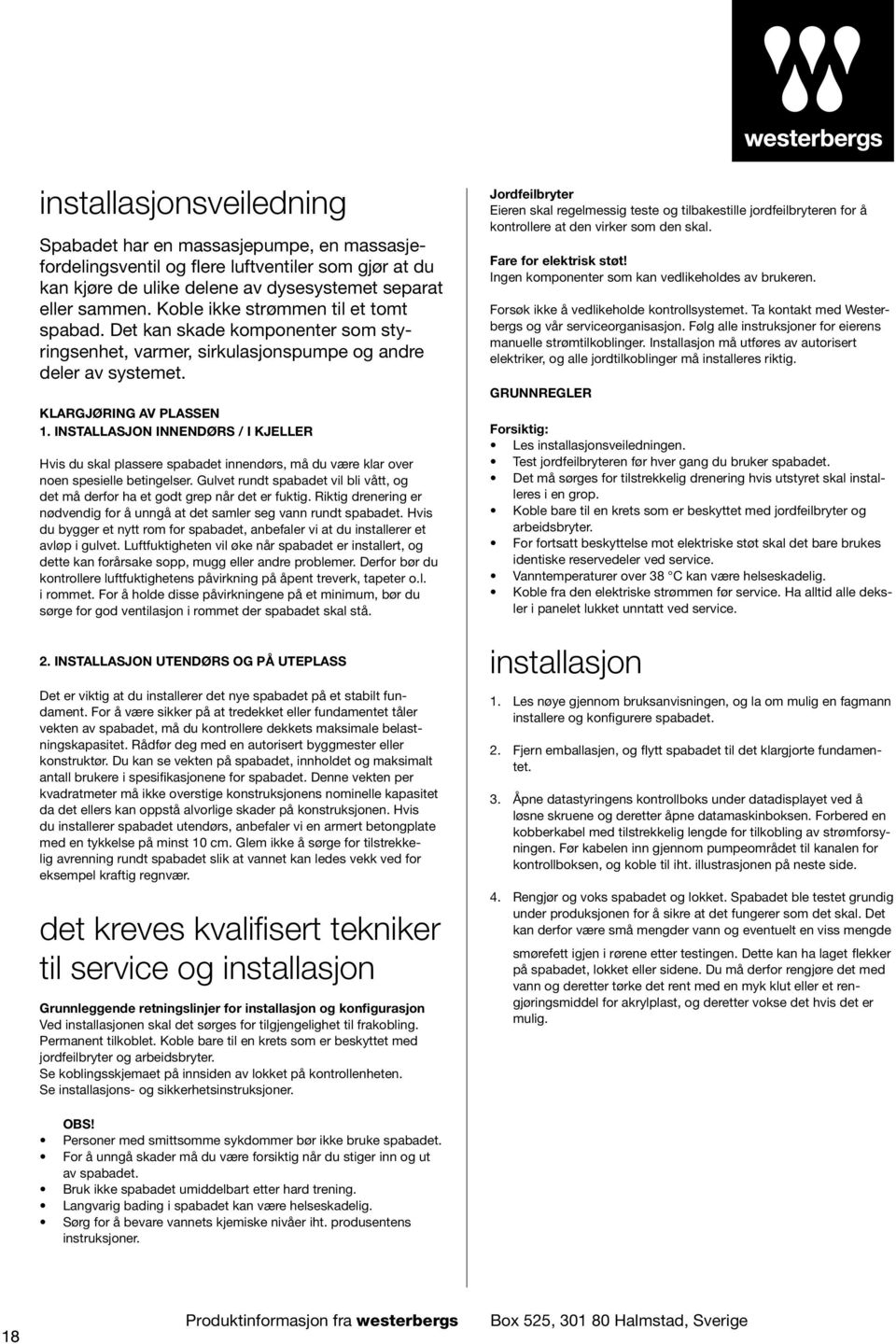 westerbergs

installasjonsveiledning

Spabadet har en massasjepumpe, en massasjefordelingsventil og flere luftventiler som gjør at du kan kjøre de ulike delene av dysesystemet separat eller sammen. Koble ikke strømmen til et tomt spabad. Det kan skade komponenter som styringsenhet, varmer, sirkulasjonspumpe og andre deler av systemet.

KLARGJØRING AV PLASSEN
1. INSTALLASJON INNENDØRS / I KJELLER

Hvis du skal plassere spabadet innendørs, må du være klar over noen spesielle betingelser. Gulvet rundt spabadet vil bli vått, og det må derfor ha et godt grep når det er fuktig. Riktig drenering er nødvendig for å unngå at det samler seg vann rundt spabadet. Hvis du bygger et nytt rom for spabadet, anbefaler vi at du installerer et avløp i gulvet. Luftfuktigheten vil øke når spabadet er installert, og dette kan forårsake sopp, mugg eller andre problemer. Derfor bør du kontrollere luftfuktighetens påvirkning på åpent treverk, tapeter o.l. i rommet. For å holde disse påvirkningene på et minimum, bør du sørge for god ventilasjon i rommet der spabadet skal stå.

2. INSTALLASJON UTENDØRS OG PÅ UTEPLASS

Det er viktig at du installerer det nye spabadet på et stabilt fundament. For å være sikker på at tredekket eller fundamentet tåler vekten av spabadet, må du kontrollere dekkets maksimale belastningskapasitet. Rådfør deg med en autorisert byggmester eller konstruktør. Du kan se vekten på spabadet, innholdet og maksimalt antall brukere i spesifikasjonene for spabadet. Denne vekten per kvadratmeter må ikke overstige konstruksjonens nominelle kapasitet da det ellers kan oppstå alvorlige skader på konstruksjonen. Hvis du installerer spabadet utendørs, anbefaler vi en armert betongplate med en tykkelse på minst 10 cm. Glem ikke å sørge for tilstrekkelig avrenning rundt spabadet slik at vannet kan ledes vekk ved for eksempel kraftig regnvær.

det kreves kvalifisert tekniker til service og installasjon

Grunnleggende retningslinjer for installasjon og konfigurasjon
Ved installasjonen skal det sørges for tilgjengelighet til frakobling. Permanent tilkoblet. Koble bare til en krets som er beskyttet med jordfeilbryter og arbeidsbryter.
Se koblingsskjemaet på innsiden av lokket på kontrollenheten.
Se installasjons- og sikkerhetsinstruksjoner.

OBS!
• Personer med smittsomme sykdommer bør ikke bruke spabadet.
• For å unngå skader må du være forsiktig når du stiger inn og ut av spabadet.
• Bruk ikke spabadet umiddelbart etter hard trening.
• Langvarig bading i spabadet kan være helseskadelig.
• Sørg for å bevare vannets kjemiske nivåer iht. produsentens instruksjoner.

Jordfeilbryter
Eieren skal regelmessig teste og tilbakestille jordfeilbryteren for å kontrollere at den virker som den skal.

Fare for elektrisk støt!
Ingen komponenter som kan vedlikeholdes av brukeren.

Forsøk ikke å vedlikeholde kontrollsystemet. Ta kontakt med Westerbergs og vår serviceorganisasjon. Følg alle instruksjoner for eierens manuelle strømtilkoblinger. Installasjon må utføres av autorisert elektriker, og alle jordtilkoblinger må installeres riktig.

GRUNNREGLER

Forsiktig:
• Les installasjonsveiledningen.
• Test jordfeilbryteren før hver gang du bruker spabadet.
• Det må sørges for tilstrekkelig drenering hvis utstyret skal installeres i en grop.
• Koble bare til en krets som er beskyttet med jordfeilbryter og arbeidsbryter.
• For fortsatt beskyttelse mot elektriske støt skal det bare brukes identiske reservedeler ved service.
• Vanntemperaturer over 38 °C kan være helseskadelig.
• Koble fra den elektriske strømmen før service. Ha alltid alle deksler i panelet lukket unntatt ved service.

installasjon

1. Les nøye gjennom bruksanvisningen, og la om mulig en fagmann installere og konfigurere spabadet.

2. Fjern emballasjen, og flytt spabadet til det klargjorte fundamentet.

3. Åpne datastyringens kontrollboks under datadisplayet ved å løsne skruene og deretter åpne datamaskinboksen. Forbered en kobberkabel med tilstrekkelig lengde for tilkobling av strømforsyningen. Før kabelen inn gjennom pumpeområdet til kanalen for kontrollboksen, og koble til iht. illustrasjonen på neste side.

4. Rengjør og voks spabadet og lokket. Spabadet ble testet grundig under produksjonen for å sikre at det fungerer som det skal. Det kan derfor være små mengder vann og eventuelt en viss mengde smørefett igjen i rørene etter testingen. Dette kan ha laget flekker på spabadet, lokket eller sidene. Du må derfor rengjøre det med vann og deretter tørke det rent med en myk klut eller et rengjøringsmiddel for akrylplast, og deretter vokse det hvis det er mulig.

18 Produktinformasjon fra westerbergs Box 525, 301 80 Halmstad, Sverige